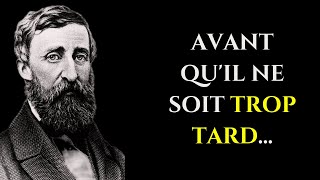 AVANT QU'IL NE SOIT TROP TARD...